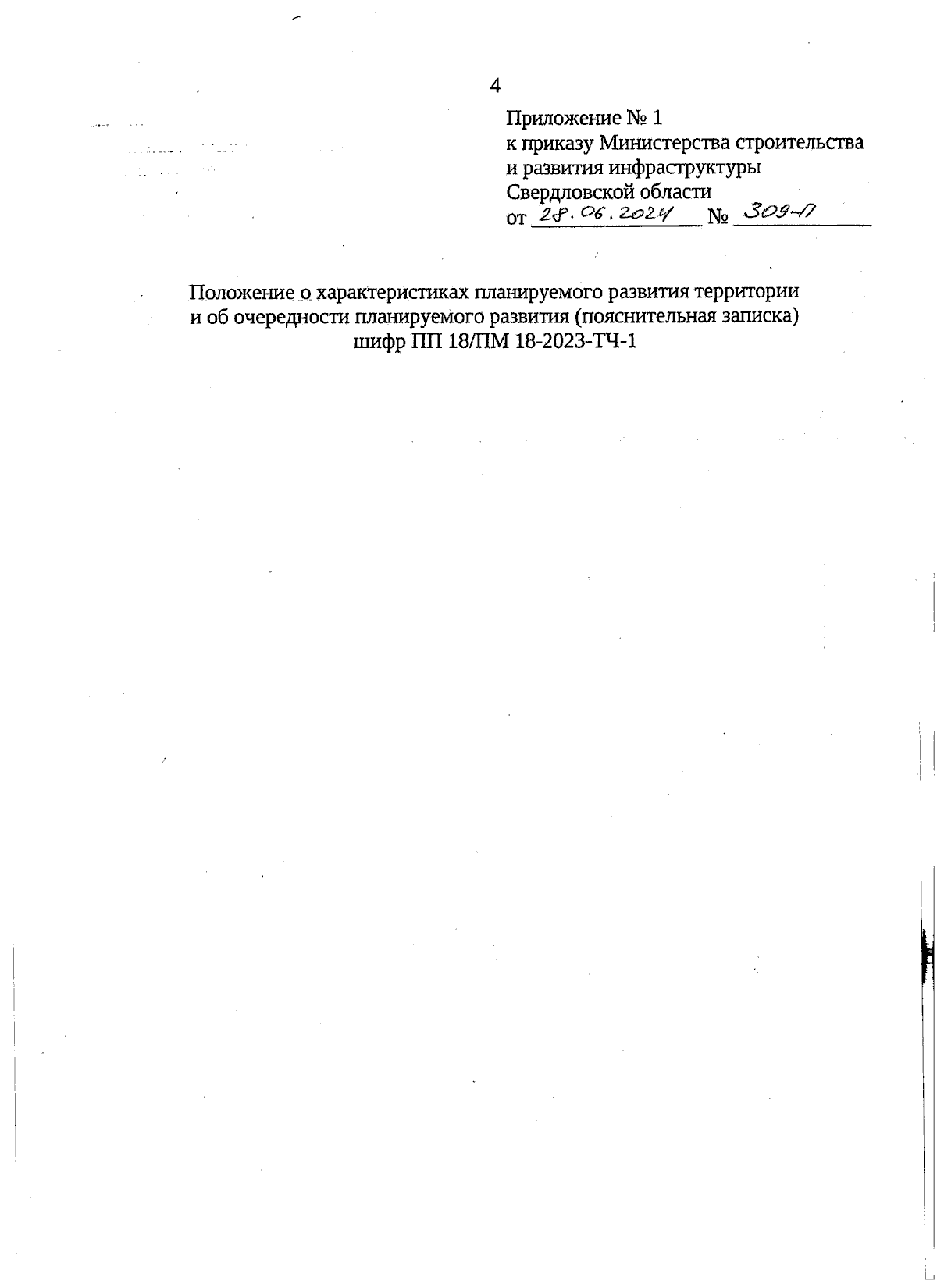 4

Приложение № 1
к приказу Министерства строительства и развития инфраструктуры Свердловской области
от 28.06.2024 № 309-П

Положение о характеристиках планируемого развития территории и об очередности планируемого развития (пояснительная записка)
шифр ПП 18/ПМ 18-2023-ТЧ-1